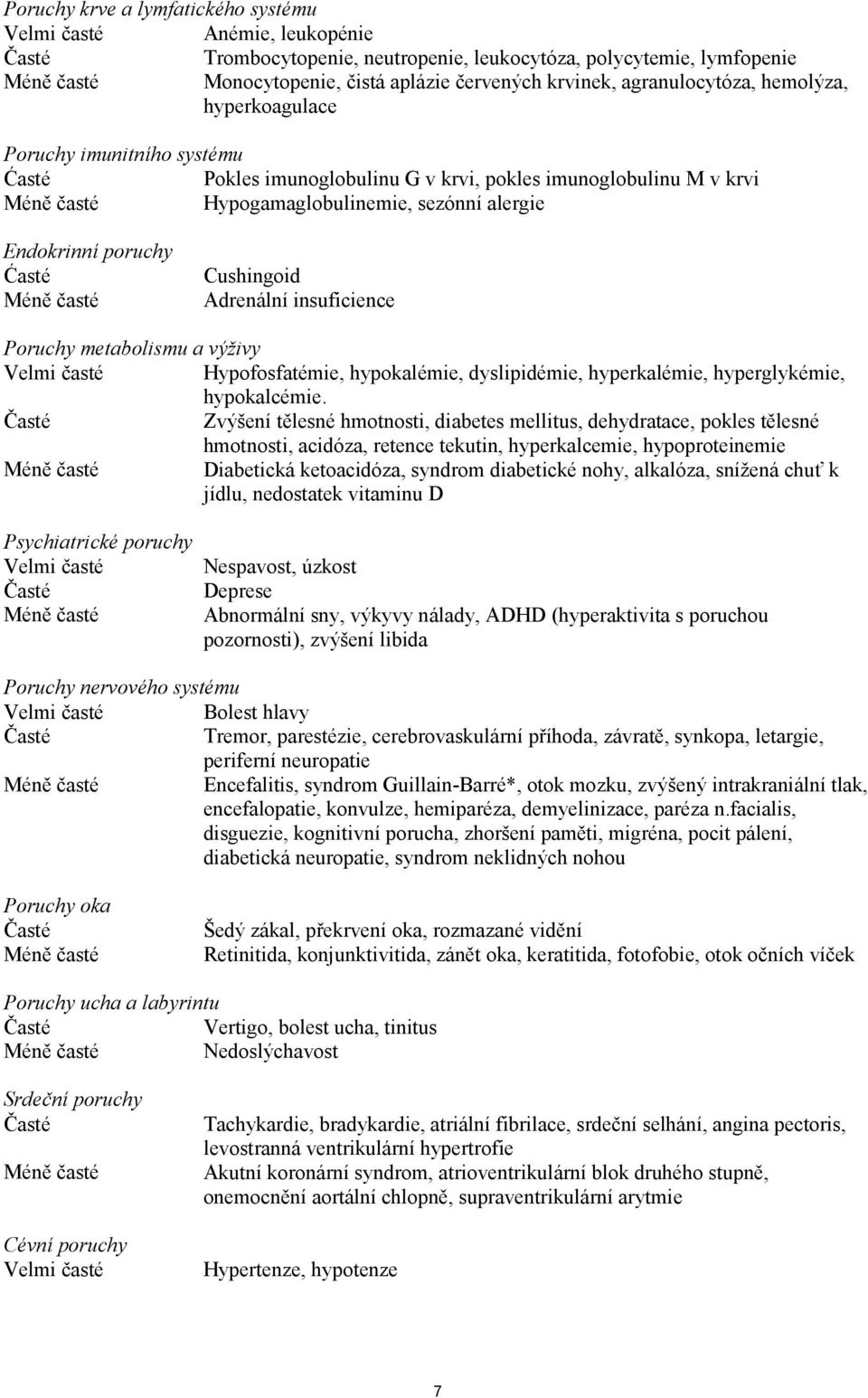 Poruchy krve a lymfatického systému
Velmi časté Anémie, leukopénie
Časté Trombocytopenie, neutropenie, leukocytóza, polycytemie, lymfopenie
Méně časté Monocytopenie, čistá aplázie červených krvinek, agranulocytóza, hemolýza, hyperkoagulace

Poruchy imunitního systému
Časté Pokles imunoglobulinu G v krvi, pokles imunoglobulinu M v krvi
Méně časté Hypogamaglobulinemie, sezónní alergie

Endokrinní poruchy
Časté Cushingoid
Méně časté Adrenální insuficience

Poruchy metabolismu a výživy
Velmi časté Hypofosfatémie, hypokalémie, dyslipidémie, hyperkalémie, hyperglykémie, hypokalcémie.
Časté Zvýšení tělesné hmotnosti, diabetes mellitus, dehydratace, pokles tělesné hmotnosti, acidóza, retence tekutin, hyperkalcemie, hypoproteinemie
Méně časté Diabetická ketoacidóza, syndrom diabetické nohy, alkalóza, snížená chuť k jídlu, nedostatek vitaminu D

Psychiatrické poruchy
Velmi časté Nespavost, úzkost
Časté Deprese
Méně časté Abnormální sny, výkyvy nálady, ADHD (hyperaktivita s poruchou pozornosti), zvýšení libida

Poruchy nervového systému
Velmi časté Bolest hlavy
Časté Tremor, parestézie, cerebrovaskulární příhoda, závratě, synkopa, letargie, periferní neuropatie
Méně časté Encefalitis, syndrom Guillain-Barré*, otok mozku, zvýšený intrakraniální tlak, encefalopatie, konvulze, hemiparéza, demyelinizace, paréza n.facialis, disguezie, kognitivní porucha, zhoršení paměti, migréna, pocit pálení, diabetická neuropatie, syndrom neklidných nohou

Poruchy oka
Časté Šedý zákal, překrvení oka, rozmazané vidění
Méně časté Retinitida, konjunktivitida, zánět oka, keratitida, fotofobie, otok očních víček

Poruchy ucha a labyrintu
Časté Vertigo, bolest ucha, tinitus
Méně časté Nedoslýchavost

Srdeční poruchy
Časté Tachykardie, bradykardie, atriální fibrilace, srdeční selhání, angina pectoris, levostranná ventrikulární hypertrofie
Méně časté Akutní koronární syndrom, atrioventrikulární blok druhého stupně, onemocnění aortální chlopně, supraventrikulární arytmie

Cévní poruchy
Velmi časté Hypertenze, hypotenze

7